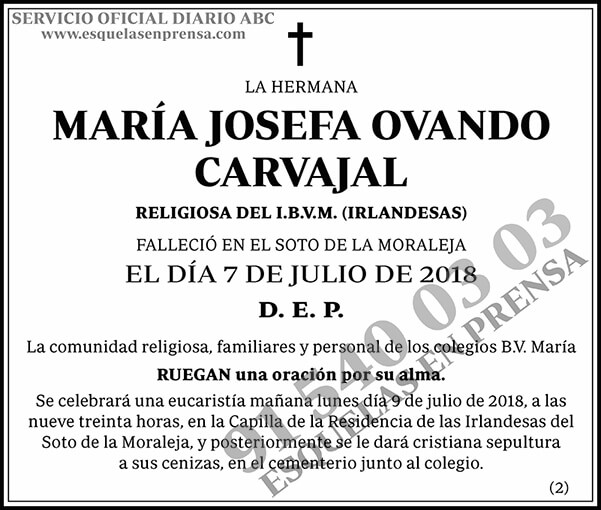 SERVICIO OFICIAL DIARIO ABC
www.esquelasenprensa.com

LA HERMANA

MARÍA JOSEFA OVANDO CARVAJAL

RELIGIOSA DEL I.B.V.M. (IRLANDESAS)

FALLECIÓ EN EL SOTO DE LA MORALEJA
EL DÍA 7 DE JULIO DE 2018

D. E. P.

La comunidad religiosa, familiares y personal de los colegios B.V. María

RUEGAN una oración por su alma.

Se celebrará una eucaristía mañana lunes día 9 de julio de 2018, a las nueve treinta horas, en la Capilla de la Residencia de las Irlandesas del Soto de la Moraleja, y posteriormente se le dará cristiana sepultura a sus cenizas, en el cementerio junto al colegio.

(2)

91 540 03 03
ESQUELAS EN PRENSA